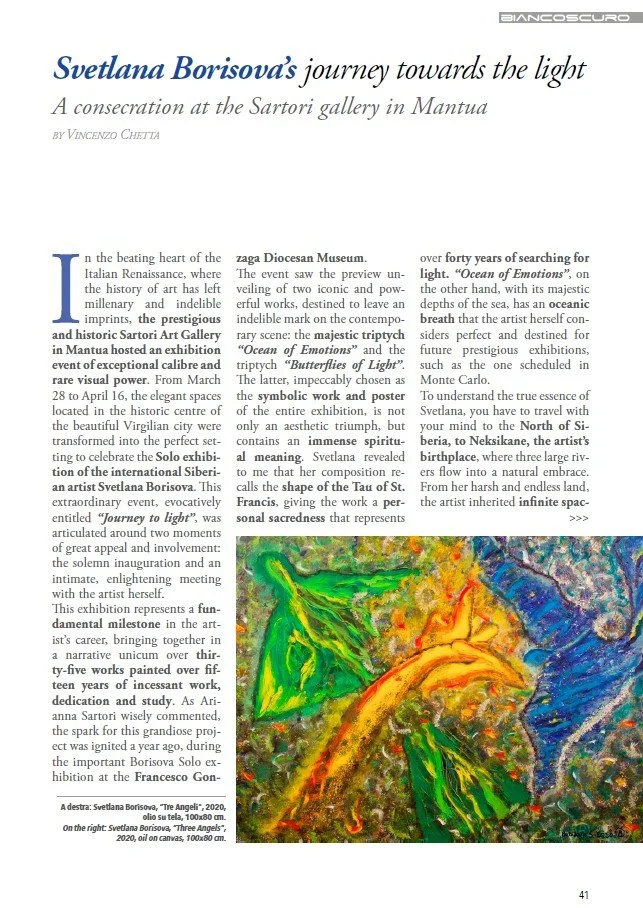 BIANCOSCURO

Svetlana Borisova's journey towards the light

A consecration at the Sartori gallery in Mantua

BY VINCENZO CHETTA

In the beating heart of the Italian Renaissance, where the history of art has left millenary and indelible imprints, the prestigious and historic Sartori Art Gallery in Mantua hosted an exhibition event of exceptional calibre and rare visual power. From March 28 to April 16, the elegant spaces located in the historic centre of the beautiful Virgilian city were transformed into the perfect setting to celebrate the Solo exhibition of the international Siberian artist Svetlana Borisova. This extraordinary event, evocatively entitled "Journey to light", was articulated around two moments of great appeal and involvement: the solemn inauguration and an intimate, enlightening meeting with the artist herself.

This exhibition represents a fundamental milestone in the artist's career, bringing together in a narrative unicum over thirty-five works painted over fifteen years of incessant work, dedication and study. As Arianna Sartori wisely commented, the spark for this grandiose project was ignited a year ago, during the important Borisova Solo exhibition at the Francesco Gonzaga Diocesan Museum.

The event saw the preview unveiling of two iconic and powerful works, destined to leave an indelible mark on the contemporary scene: the majestic triptych "Ocean of Emotions" and the triptych "Butterflies of Light". The latter, impeccably chosen as the symbolic work and poster of the entire exhibition, is not only an aesthetic triumph, but contains an immense spiritual meaning. Svetlana revealed to me that her composition recalls the shape of the Tau of St. Francis, giving the work a personal sacredness that represents over forty years of searching for light. "Ocean of Emotions", on the other hand, with its majestic depths of the sea, has an oceanic breath that the artist herself considers perfect and destined for future prestigious exhibitions, such as the one scheduled in Monte Carlo.

To understand the true essence of Svetlana, you have to travel with your mind to the North of Siberia, to Neksikane, the artist's birthplace, where three large rivers flow into a natural embrace. From her harsh and endless land, the artist inherited infinite spac-

>>>

A destra: Svetlana Borisova, "Tre Angeli", 2020, olio su tela, 100x80 cm.
On the right: Svetlana Borisova, "Three Angels", 2020, oil on canvas, 100x80 cm.

41